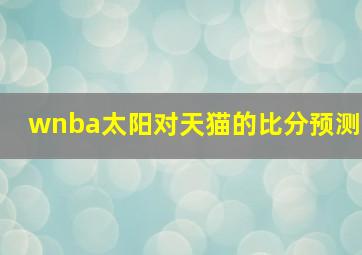 wnba太阳对天猫的比分预测